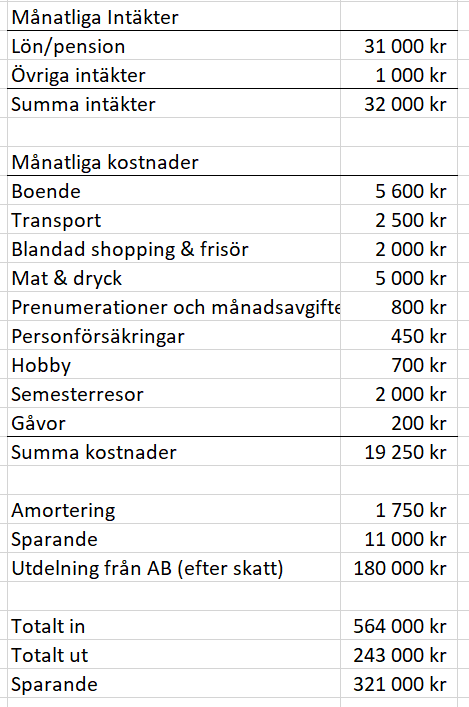 | Månatliga Intäkter | |
|---|---|
| Lön/pension | 31 000 kr |
| Övriga intäkter | 1 000 kr |
| Summa intäkter | 32 000 kr |
| | |
| Månatliga kostnader | |
| Boende | 5 600 kr |
| Transport | 2 500 kr |
| Blandad shopping & frisör | 2 000 kr |
| Mat & dryck | 5 000 kr |
| Prenumerationer och månadsavgifte | 800 kr |
| Personförsäkringar | 450 kr |
| Hobby | 700 kr |
| Semesterresor | 2 000 kr |
| Gåvor | 200 kr |
| Summa kostnader | 19 250 kr |
| | |
| Amortering | 1 750 kr |
| Sparande | 11 000 kr |
| Utdelning från AB (efter skatt) | 180 000 kr |
| | |
| Totalt in | 564 000 kr |
| Totalt ut | 243 000 kr |
| Sparande | 321 000 kr |